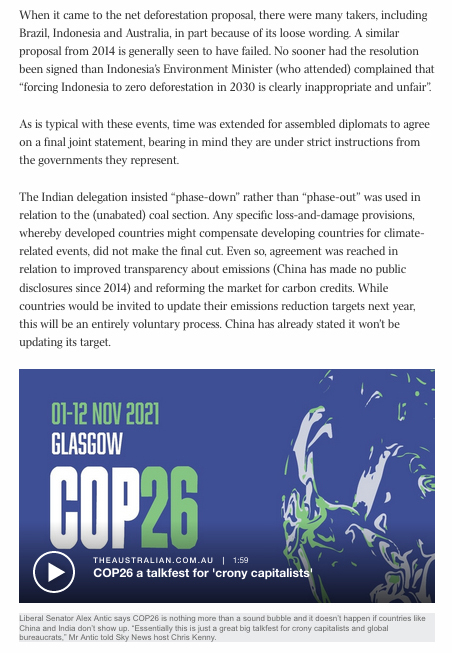 When it came to the net deforestation proposal, there were many takers, including Brazil, Indonesia and Australia, in part because of its loose wording. A similar proposal from 2014 is generally seen to have failed. No sooner had the resolution been signed than Indonesia's Environment Minister (who attended) complained that "forcing Indonesia to zero deforestation in 2030 is clearly inappropriate and unfair".

As is typical with these events, time was extended for assembled diplomats to agree on a final joint statement, bearing in mind they are under strict instructions from the governments they represent.

The Indian delegation insisted "phase-down" rather than "phase-out" was used in relation to the (unabated) coal section. Any specific loss-and-damage provisions, whereby developed countries might compensate developing countries for climate-related events, did not make the final cut. Even so, agreement was reached in relation to improved transparency about emissions (China has made no public disclosures since 2014) and reforming the market for carbon credits. While countries would be invited to update their emissions reduction targets next year, this will be an entirely voluntary process. China has already stated it won't be updating its target.

01-12 NOV 2021
GLASGOW
COP26

THEAUSTRALIAN.COM.AU | 1:59
COP26 a talkfest for 'crony capitalists'

Liberal Senator Alex Antic says COP26 is nothing more than a sound bubble and it doesn't happen if countries like China and India don't show up. "Essentially this is just a great big talkfest for crony capitalists and global bureaucrats," Mr Antic told Sky News host Chris Kenny.